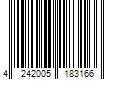 4 242005 183166